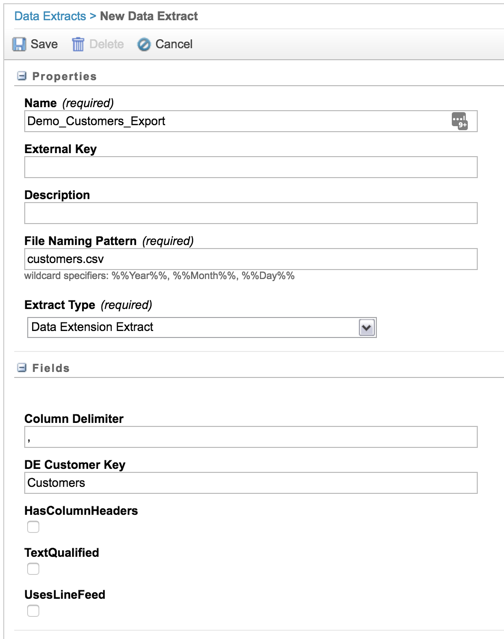 Data Extracts > New Data Extract

Save Delete Cancel

Properties

Name (required)
Demo_Customers_Export

External Key

Description

File Naming Pattern (required)
customers.csv
wildcard specifiers: %%Year%%, %%Month%%, %%Day%%

Extract Type (required)
Data Extension Extract

Fields

Column Delimiter
,

DE Customer Key
Customers

HasColumnHeaders

TextQualified

UsesLineFeed